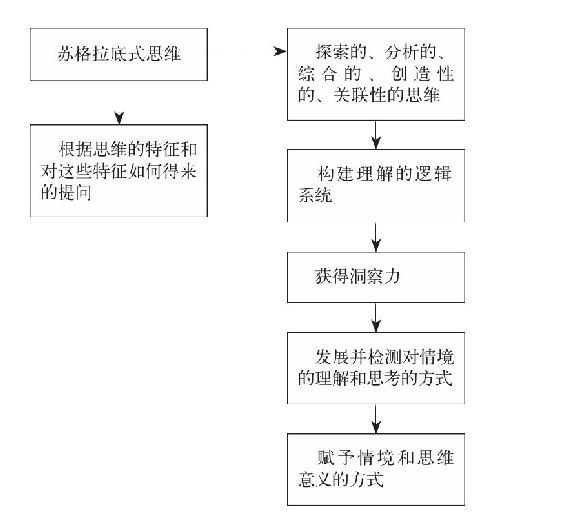 苏格拉底式思维

根据思维的特征和对这些特征如何得来的提问

探索的、分析的、综合的、创造性的、关联性的思维

构建理解的逻辑系统

获得洞察力

发展并检测对情境的理解和思考的方式

赋予情境和思维意义的方式